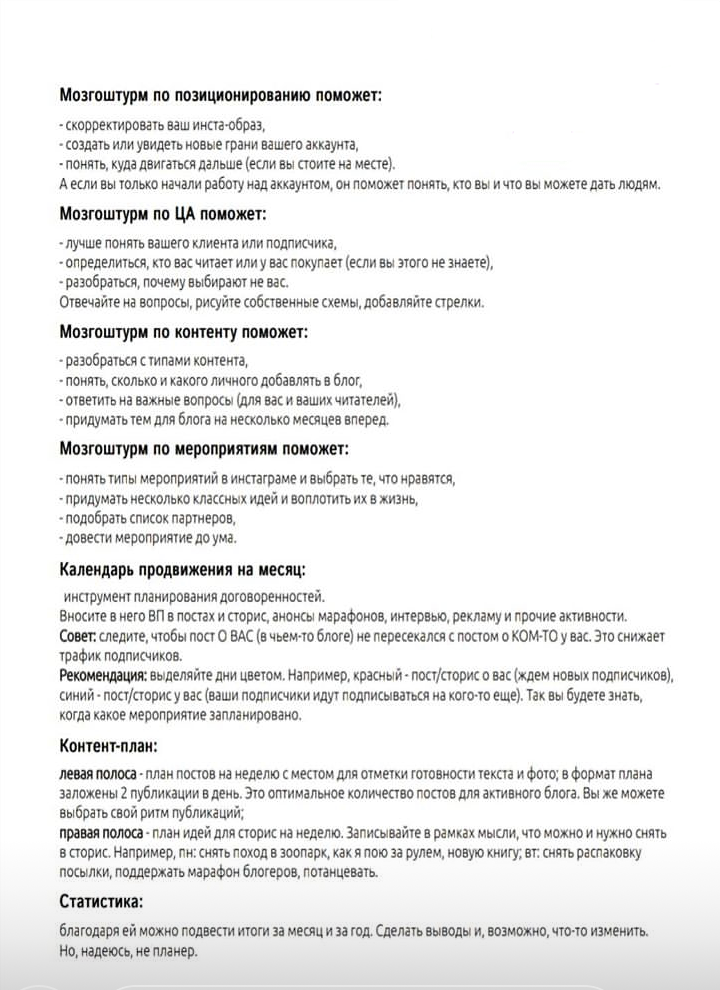 Мозгоштурм по позиционированию поможет:

- скорректировать ваш инста-образ,
- создать или увидеть новые грани вашего аккаунта,
- понять, куда двигаться дальше (если вы стоите на месте).
А если вы только начали работу над аккаунтом, он поможет понять, кто вы и что вы можете дать людям.

Мозгоштурм по ЦА поможет:

- лучше понять вашего клиента или подписчика,
- определиться, кто вас читает или у вас покупает (если вы этого не знаете),
- разобраться, почему выбирают не вас.
Отвечайте на вопросы, рисуйте собственные схемы, добавляйте стрелки.

Мозгоштурм по контенту поможет:

- разобраться с типами контента,
- понять, сколько и какого личного добавлять в блог,
- ответить на важные вопросы (для вас и ваших читателей),
- придумать тем для блога на несколько месяцев вперед.

Мозгоштурм по мероприятиям поможет:

- понять типы мероприятий в инстаграме и выбрать те, что нравятся,
- придумать несколько классных идей и воплотить их в жизнь,
- подобрать список партнеров,
- довести мероприятие до ума.

Календарь продвижения на месяц:

инструмент планирования договоренностей.
Вносите в него ВП в постах и сторис, анонсы марафонов, интервью, рекламу и прочие активности.
Совет: следите, чтобы пост О ВАС (в чьем-то блоге) не пересекался с постом о КОМ-ТО у вас. Это снижает трафик подписчиков.
Рекомендация: выделяйте дни цветом. Например, красный - пост/сторис о вас (ждем новых подписчиков), синий - пост/сторис у вас (ваши подписчики идут подписываться на кого-то еще). Так вы будете знать, когда какое мероприятие запланировано.

Контент-план:

левая полоса - план постов на неделю с местом для отметки готовности текста и фото; в формат плана заложены 2 публикации в день. Это оптимальное количество постов для активного блога. Вы же можете выбрать свой ритм публикаций;
правая полоса - план идей для сторис на неделю. Записывайте в рамках мысли, что можно и нужно снять в сторис. Например, пн: снять поход в зоопарк, как я пою за рулем, новую книгу; вт: снять распаковку посылки, поддержать марафон блогеров, потанцевать.

Статистика:

благодаря ей можно подвести итоги за месяц и за год. Сделать выводы и, возможно, что-то изменить. Но, надеюсь, не планер.